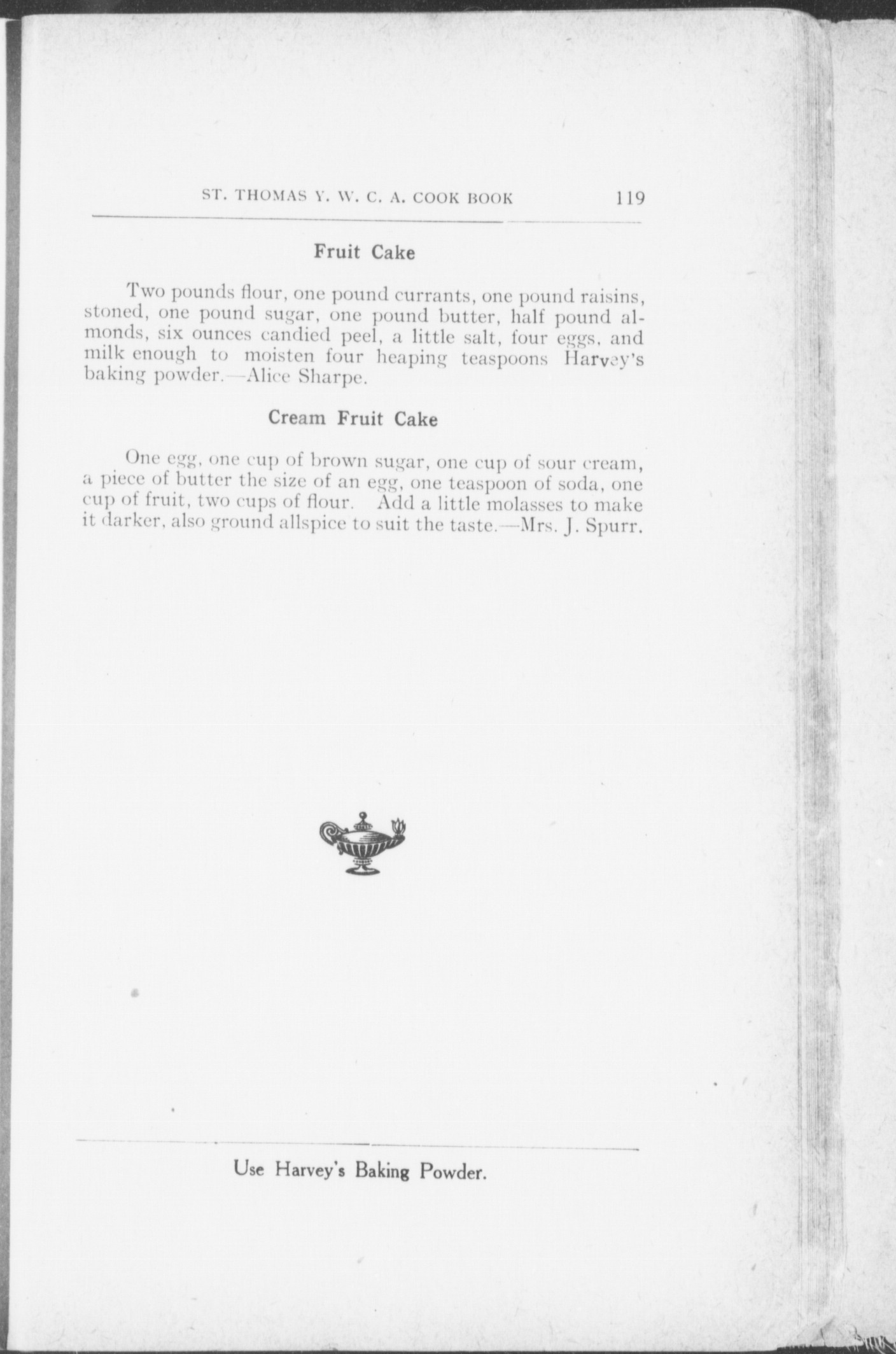 ST. THOMAS Y. W. C. A. COOK BOOK 119

Fruit Cake

Two pounds flour, one pound currants, one pound raisins, stoned, one pound sugar, one pound butter, half pound almonds, six ounces candied peel, a little salt, four eggs, and milk enough to moisten four heaping teaspoons Harvey's baking powder.—Alice Sharpe.

Cream Fruit Cake

One egg, one cup of brown sugar, one cup of sour cream, a piece of butter the size of an egg, one teaspoon of soda, one cup of fruit, two cups of flour. Add a little molasses to make it darker, also ground allspice to suit the taste.—Mrs. J. Spurr.

Use Harvey's Baking Powder.